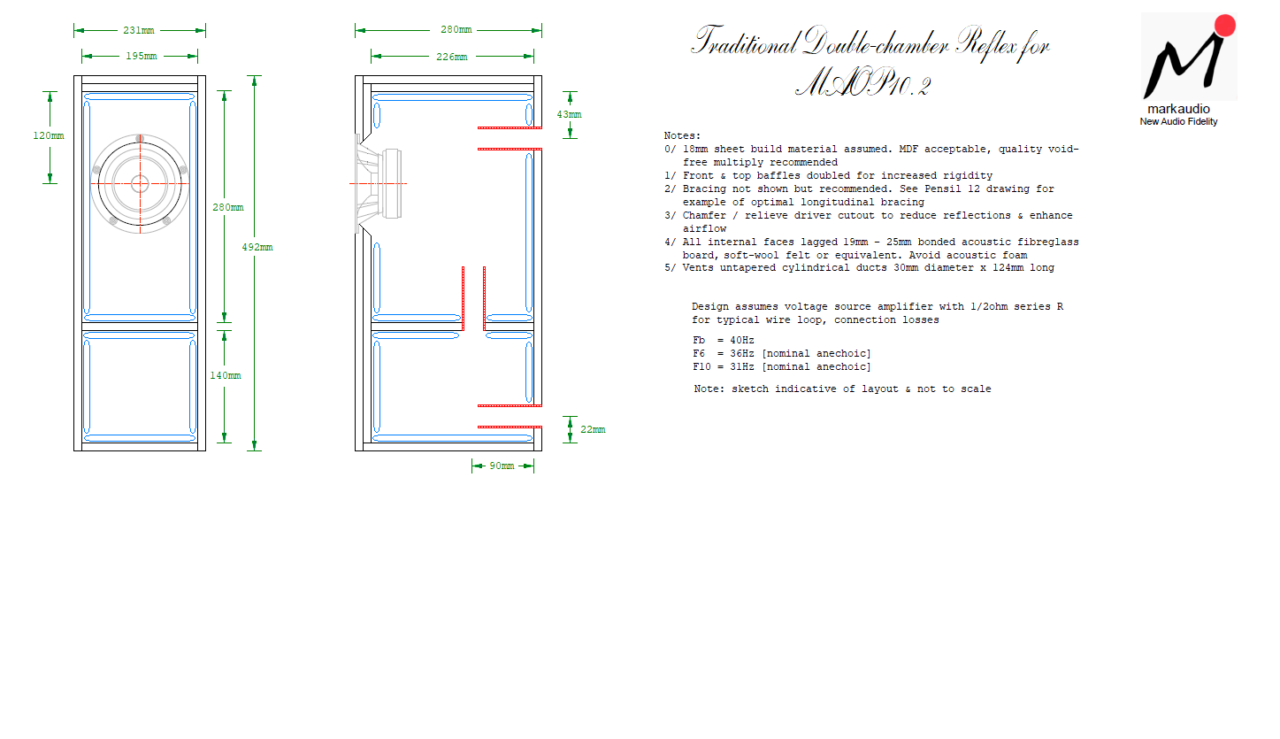 231mm
195mm
120mm
280mm
492mm
140mm

280mm
226mm
43mm
22mm
90mm

Traditional Double-chamber Reflex for MAOP10.2

markaudio
New Audio Fidelity

Notes:
0/ 18mm sheet build material assumed. MDF acceptable, quality void-free multiply recommended
1/ Front & top baffles doubled for increased rigidity
2/ Bracing not shown but recommended. See Pensil 12 drawing for example of optimal longitudinal bracing
3/ Chamfer / relieve driver cutout to reduce reflections & enhance airflow
4/ All internal faces lagged 19mm - 25mm bonded acoustic fibreglass board, soft-wool felt or equivalent. Avoid acoustic foam
5/ Vents untapered cylindrical ducts 30mm diameter x 124mm long

Design assumes voltage source amplifier with 1/2ohm series R for typical wire loop, connection losses

Fb = 40Hz
F6 = 36Hz [nominal anechoic]
F10 = 31Hz [nominal anechoic]

Note: sketch indicative of layout & not to scale